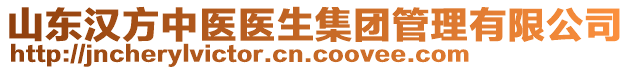 山东汉方中医医生集团管理有限公司
http://jncherylvictor.cn.coovee.com